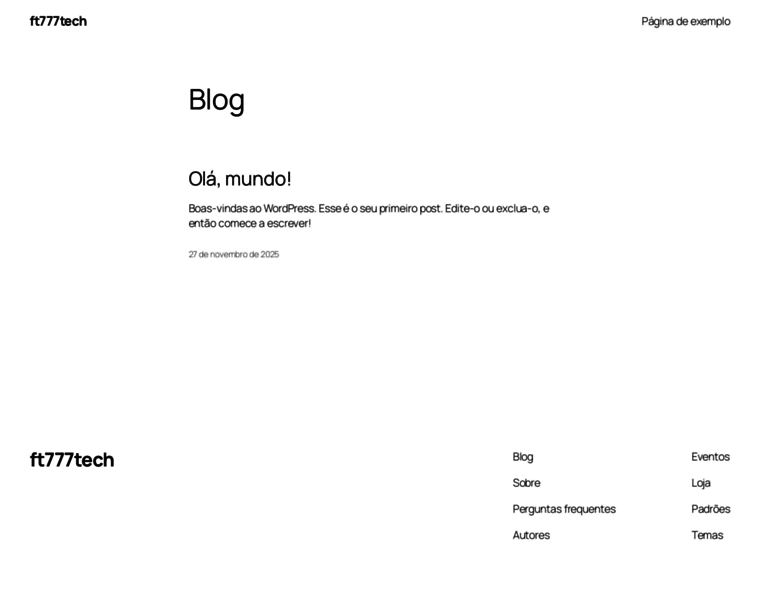 ft777tech

Página de exemplo

Blog

Olá, mundo!

Boas-vindas ao WordPress. Esse é o seu primeiro post. Edite-o ou exclua-o, e então comece a escrever!

27 de novembro de 2025

ft777tech

Blog
Sobre
Perguntas frequentes
Autores

Eventos
Loja
Padrões
Temas